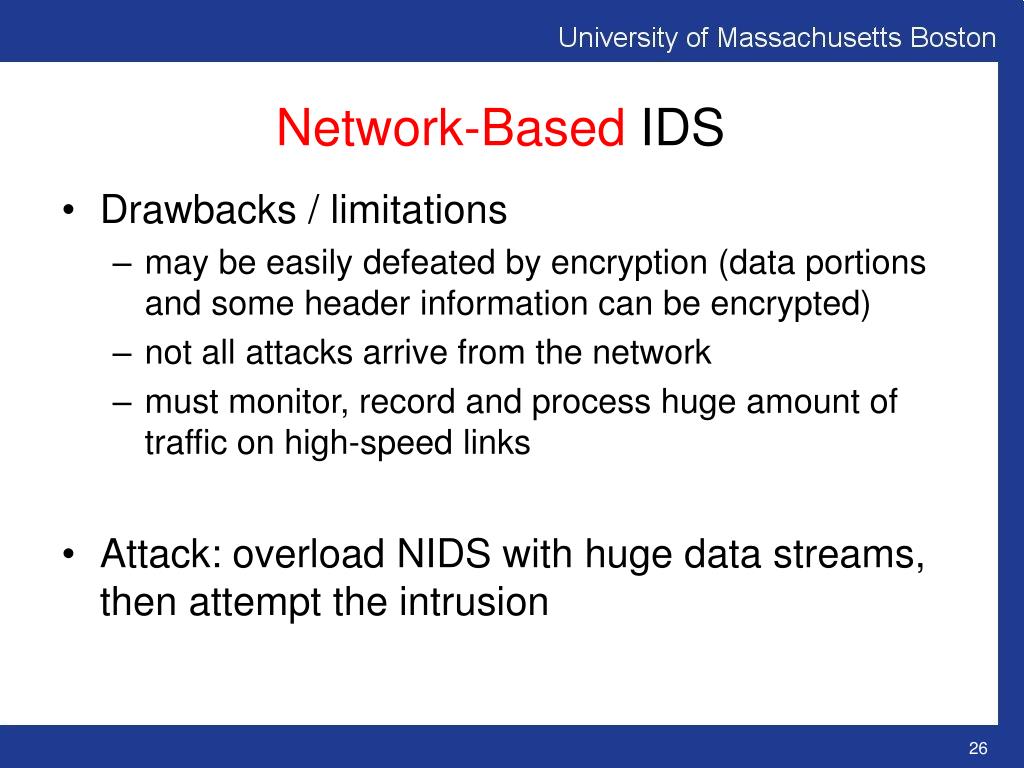 University of Massachusetts Boston

Network-Based IDS

• Drawbacks / limitations
– may be easily defeated by encryption (data portions and some header information can be encrypted)
– not all attacks arrive from the network
– must monitor, record and process huge amount of traffic on high-speed links

• Attack: overload NIDS with huge data streams, then attempt the intrusion

26